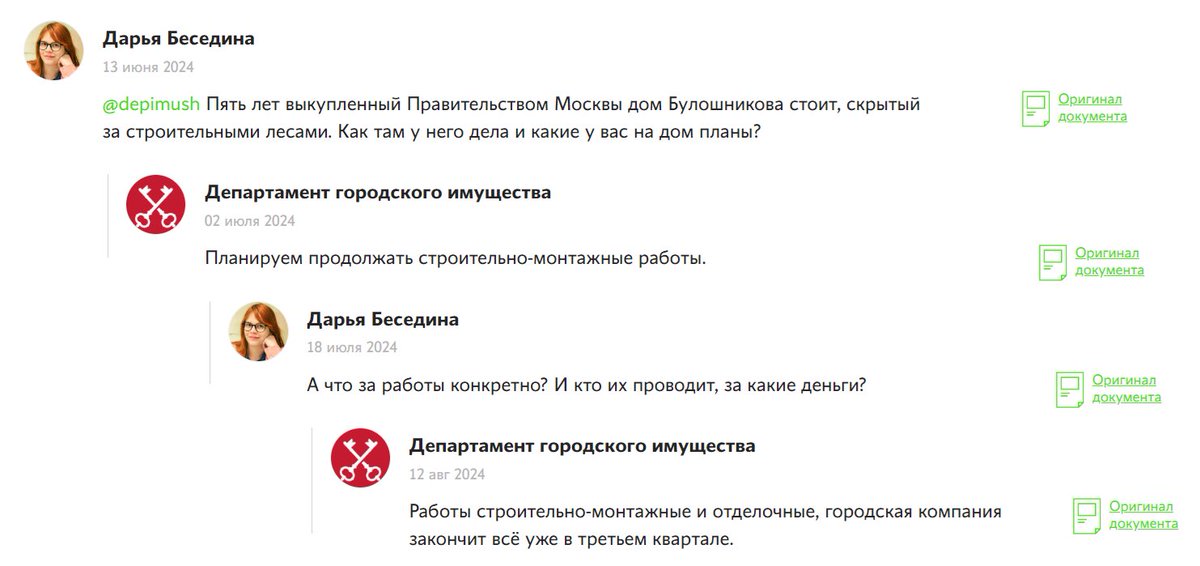 Дарья Беседина
13 июня 2024

@depimush Пять лет выкупленный Правительством Москвы дом Булошникова стоит, скрытый за строительными лесами. Как там у него дела и какие у вас на дом планы?

Оригинал документа

Департамент городского имущества
02 июля 2024

Планируем продолжать строительно-монтажные работы.

Оригинал документа

Дарья Беседина
18 июля 2024

А что за работы конкретно? И кто их проводит, за какие деньги?

Оригинал документа

Департамент городского имущества
12 авг 2024

Работы строительно-монтажные и отделочные, городская компания закончит всё уже в третьем квартале.

Оригинал документа